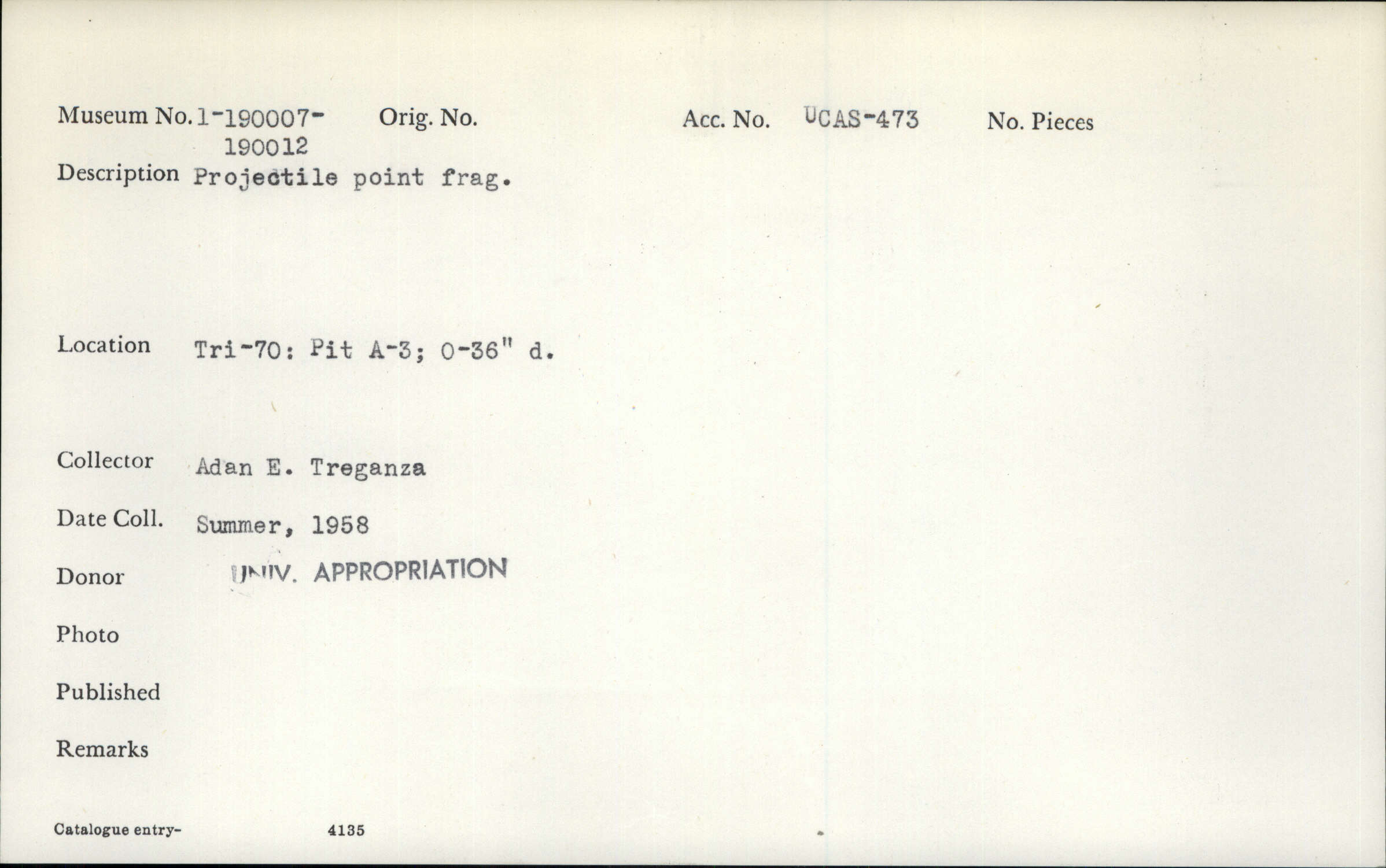 Museum No. 1-190007-190012 Orig. No. Acc. No. UCAS-473 No. Pieces

Description Projectile point frag.

Location Tri-70: Pit A-3; 0-36" d.

Collector Adan E. Treganza

Date Coll. Summer, 1958

Donor UNIV. APPROPRIATION

Photo

Published

Remarks

Catalogue entry- 4135